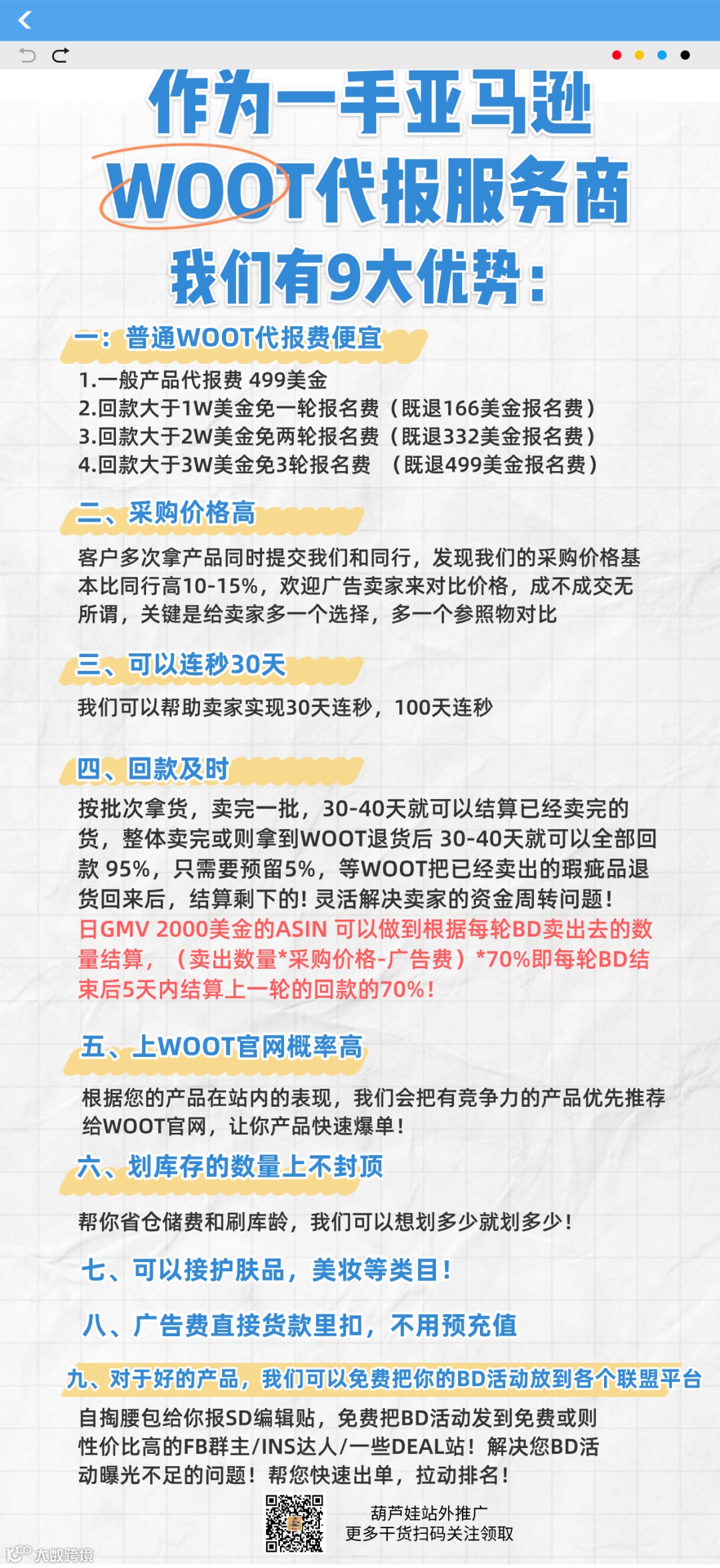 作为一手亚马逊
WOOT代报服务商
我们有9大优势：

一：普通WOOT代报费便宜
1.一般产品代报费 499美金
2.回款大于1W美金免一轮报名费（既退166美金报名费）
3.回款大于2W美金免两轮报名费（既退332美金报名费）
4.回款大于3W美金免3轮报名费 （既退499美金报名费）

二、采购价格高
客户多次拿产品同时提交我们和同行，发现我们的采购价格基本比同行高10-15%，欢迎广告卖家来对比价格，成不成交无所谓，关键是给卖家多一个选择，多一个参照物对比

三、可以连秒30天
我们可以帮助卖家实现30天连秒，100天连秒

四、回款及时
按批次拿货，卖完一批，30-40天就可以结算已经卖完的货，整体卖完或则拿到WOOT退货后 30-40天就可以全部回款 95%，只需要预留5%，等WOOT把已经卖出的瑕疵品退货回来后，结算剩下的！灵活解决卖家的资金周转问题！
日GMV 2000美金的ASIN 可以做到根据每轮BD卖出去的数量结算，（卖出数量*采购价格-广告费）*70%即每轮BD结束后5天内结算上一轮的回款的70%！

五、上WOOT官网概率高
根据您的产品在站内的表现，我们会把有竞争力的产品优先推荐给WOOT官网，让你产品快速爆单！

六、划库存的数量上不封顶
帮你省仓储费和刷库龄，我们可以想划多少就划多少！

七、可以接护肤品，美妆等类目！

八、广告费直接货款里扣，不用预充值

九、对于好的产品，我们可以免费把你的BD活动放到各个联盟平台
自掏腰包给你报SD编辑贴，免费把BD活动发到免费或则性价比高的FB群主/INS达人/一些DEAL站！解决您BD活动曝光不足的问题！帮您快速出单，拉动排名！

葫芦娃站外推广
更多干货扫码关注领取

大数跨境